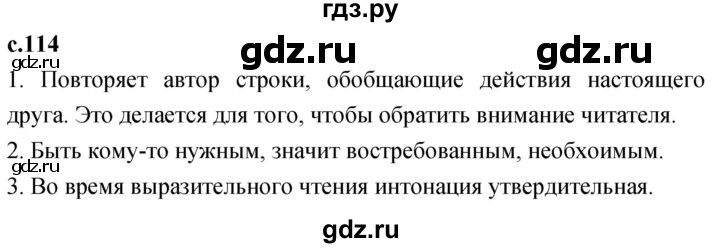 гдз.ру

с.114 gdz.ru gdz.ru

gdz.ru

1. Повторяет автор строки, обобщающие действия настоящего друга. Это делается для того, чтобы обратить внимание читателя.

2. Быть кому-то нужным, значит востребованным, необхоимым.

gdz.ru

3. Во время выразительного чтения интонация утвердительная.

gdz.ru